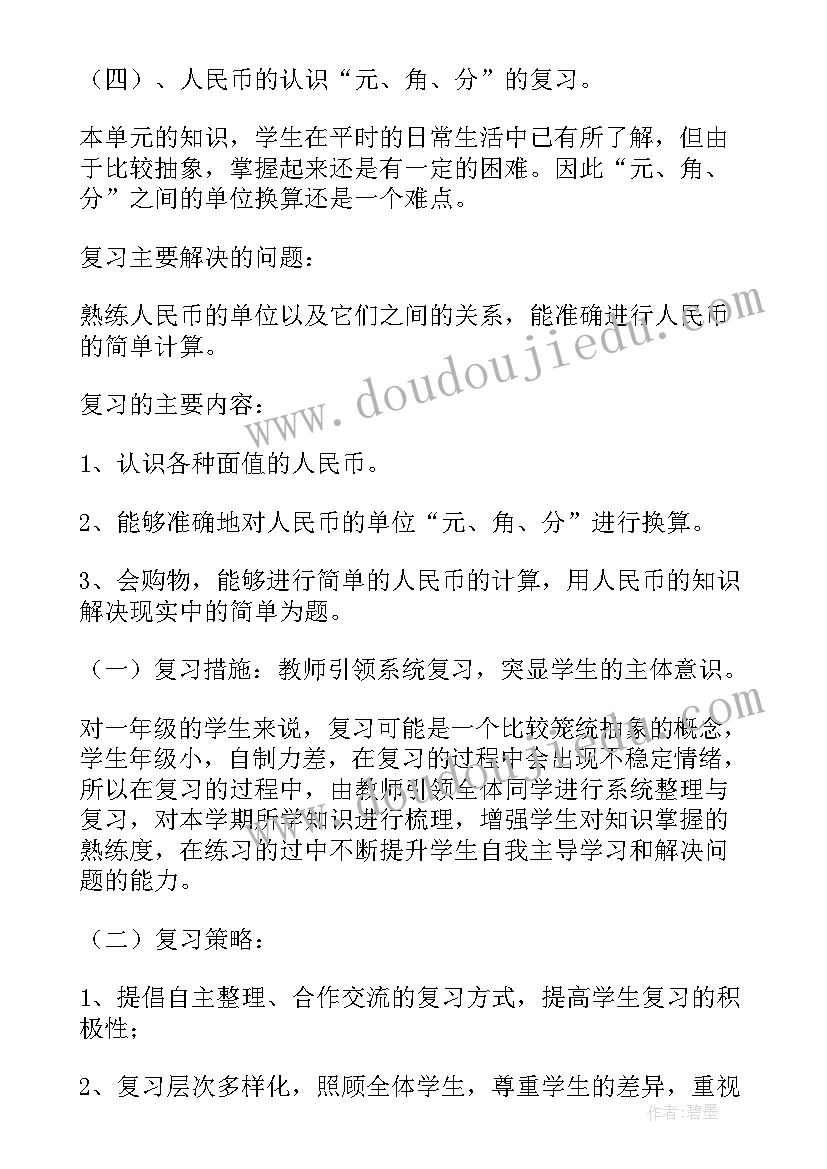 （四）、人民币的认识“元、角、分”的复习。

本单元的知识，学生在平时的日常生活中已有所了解，但由于比较抽象，掌握起来还是有一定的困难。因此“元、角、分”之间的单位换算还是一个难点。

复习主要解决的问题：

熟练人民币的单位以及它们之间的关系，能准确进行人民币的简单计算。

复习的主要内容：

1、认识各种面值的人民币。

2、能够准确地对人民币的单位“元、角、分”进行换算。

3、会购物，能够进行简单的人民币的计算，用人民币的知识解决现实中的简单为题。

（一）复习措施：教师引领系统复习，突显学生的主体意识。

对一年级的学生来说，复习可能是一个比较笼统抽象的概念，学生年级小，自制力差，在复习的过程中会出现不稳定情绪，所以在复习的过程中，由教师引领全体同学进行系统整理与复习，对本学期所学知识进行梳理，增强学生对知识掌握的熟练度，在练习的过中不断提升学生自我主导学习和解决问题的能力。

（二）复习策略：

1、提倡自主整理、合作交流的复习方式，提高学生复习的积极性；

2、复习层次多样化，照顾全体学生，尊重学生的差异，重视

www.doudoujiedu.com

作者：碧墨